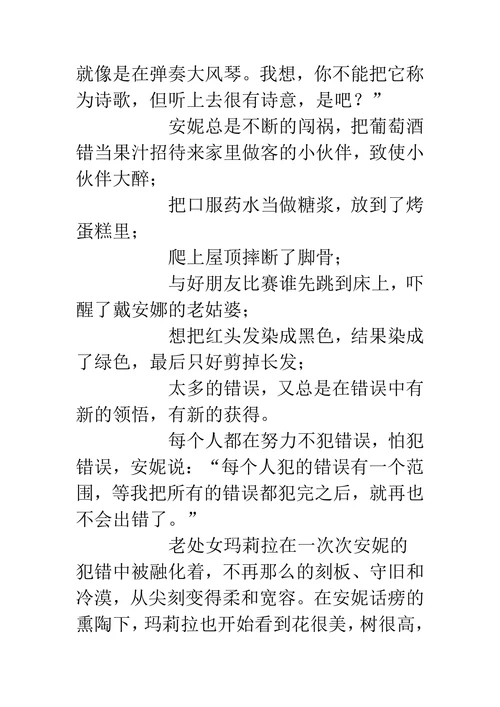 就像是在弹奏大风琴。我想，你不能把它称为诗歌，但听上去很有诗意，是吧？”

安妮总是不断的闯祸，把葡萄酒错当果汁招待来家里做客的小伙伴，致使小伙伴大醉；

把口服药水当做糖浆，放到了烤蛋糕里；

爬上屋顶摔断了脚骨；

与好朋友比赛谁先跳到床上，吓醒了戴安娜的老姑婆；

想把红头发染成黑色，结果染成了绿色，最后只好剪掉长发；

太多的错误，又总是在错误中有新的领悟，有新的获得。

每个人都在努力不犯错误，怕犯错误，安妮说：“每个人犯的错误有一个范围，等我把所有的错误都犯完之后，就再也不会出错了。”

老处女玛莉拉在一次次安妮的犯错中被融化着，不再那么的刻板、守旧和冷漠，从尖刻变得柔和宽容。在安妮话痨的熏陶下，玛莉拉也开始看到花很美，树很高，